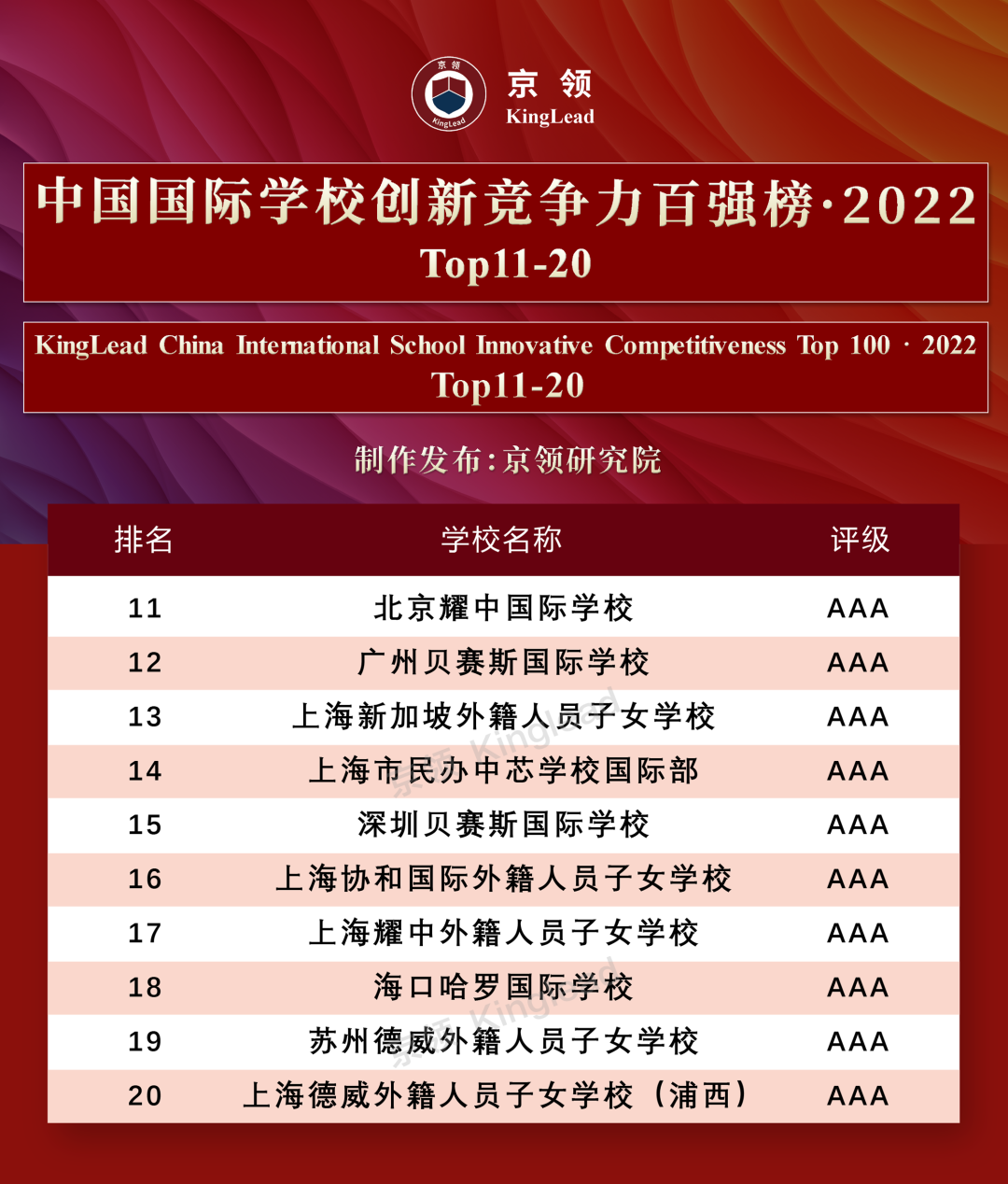 京领
KingLead

中国国际学校创新竞争力百强榜·2022
Top11-20

KingLead China International School Innovative Competitiveness Top 100 · 2022
Top11-20

制作发布:京领研究院

| 排名 | 学校名称 | 评级 |
|---|---|---|
| 11 | 北京耀中国际学校 | AAA |
| 12 | 广州贝赛斯国际学校 | AAA |
| 13 | 上海新加坡外籍人员子女学校 | AAA |
| 14 | 上海市民办中芯学校国际部 | AAA |
| 15 | 深圳贝赛斯国际学校 | AAA |
| 16 | 上海协和国际外籍人员子女学校 | AAA |
| 17 | 上海耀中外籍人员子女学校 | AAA |
| 18 | 海口哈罗国际学校 | AAA |
| 19 | 苏州德威外籍人员子女学校 | AAA |
| 20 | 上海德威外籍人员子女学校（浦西） | AAA |

京领 KingLead